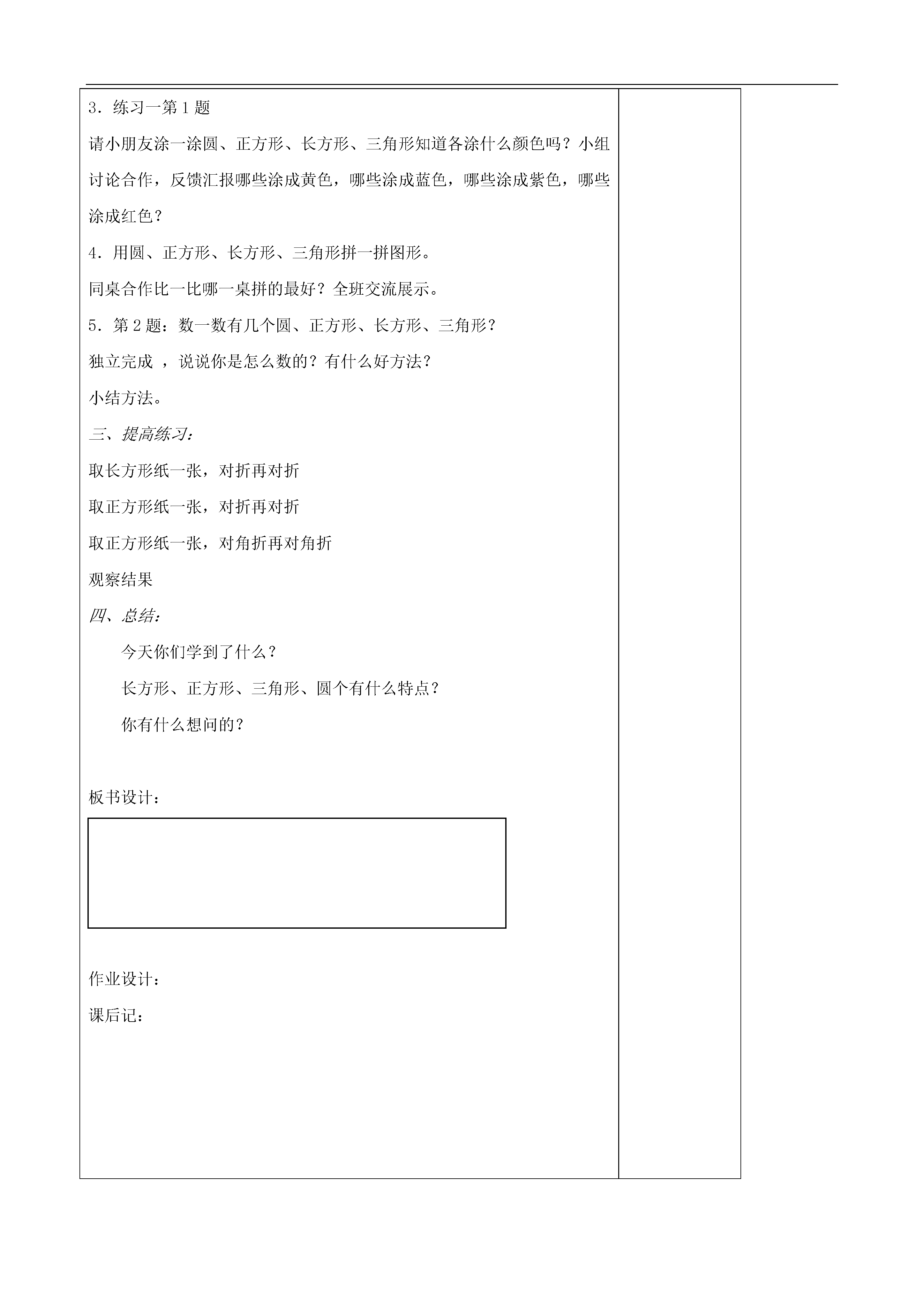 3．练习一第 1 题

请小朋友涂一涂圆、正方形、长方形、三角形知道各涂什么颜色吗？小组讨论合作，反馈汇报哪些涂成黄色，哪些涂成蓝色，哪些涂成紫色，哪些涂成红色？

4．用圆、正方形、长方形、三角形拼一拼图形。

同桌合作比一比哪一桌拼的最好？全班交流展示。

5．第 2 题：数一数有几个圆、正方形、长方形、三角形？

独立完成 ，说说你是怎么数的？有什么好方法？

小结方法。

三、提高练习：

取长方形纸一张，对折再对折

取正方形纸一张，对折再对折

取正方形纸一张，对角折再对角折

观察结果

四、总结：

今天你们学到了什么？

长方形、正方形、三角形、圆个有什么特点？

你有什么想问的？

板书设计：

作业设计：

课后记：